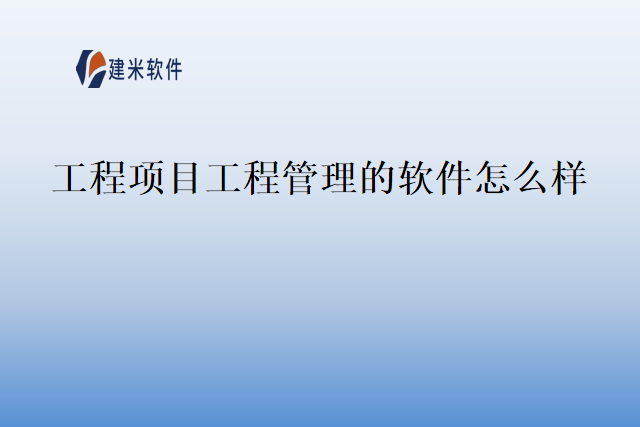 建米软件

工程项目工程管理的软件怎么样